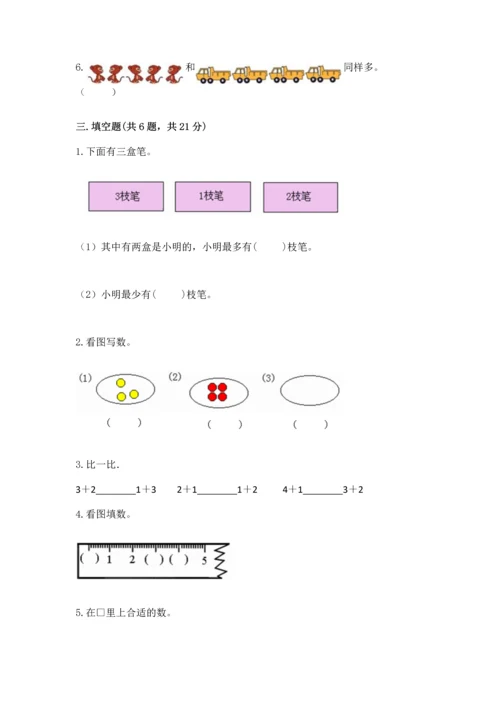 6. 和 同样多。
（ ）

三. 填空题(共 6 题，共 21 分)

1. 下面有三盒笔。

3枝笔 1枝笔 2枝笔

（1）其中有两盒是小明的，小明最多有（ ）枝笔。

（2）小明最少有（ ）枝笔。

2. 看图写数。

(1) (2) (3)

（ ） （ ） （ ）

3. 比一比.

3＋2________1＋3 2＋1________1＋2 4＋1________3＋2

4. 看图填数。

( ) 1 2 ( ) ( ) 5

5. 在□里上合适的数。